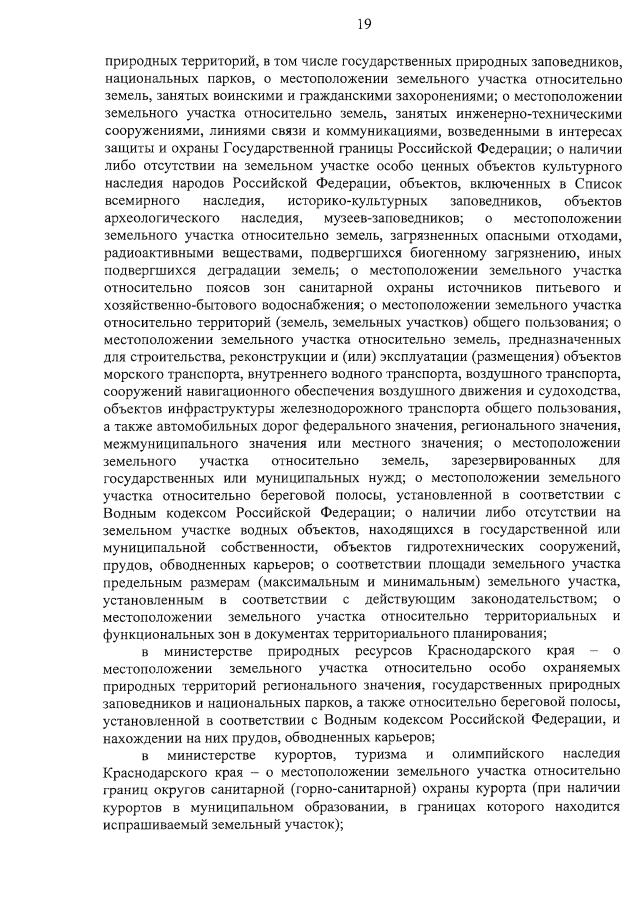 19

природных территорий, в том числе государственных природных заповедников, национальных парков, о местоположении земельного участка относительно земель, занятых воинскими и гражданскими захоронениями; о местоположении земельного участка относительно земель, занятых инженерно-техническими сооружениями, линиями связи и коммуникациями, возведенными в интересах защиты и охраны Государственной границы Российской Федерации; о наличии либо отсутствии на земельном участке особо ценных объектов культурного наследия народов Российской Федерации, объектов, включенных в Список всемирного наследия, историко-культурных заповедников, объектов археологического наследия, музеев-заповедников; о местоположении земельного участка относительно земель, загрязненных опасными отходами, радиоактивными веществами, подвергшихся биогенному загрязнению, иных подвергшихся деградации земель; о местоположении земельного участка относительно поясов зон санитарной охраны источников питьевого и хозяйственно-бытового водоснабжения; о местоположении земельного участка относительно территорий (земель, земельных участков) общего пользования; о местоположении земельного участка относительно земель, предназначенных для строительства, реконструкции и (или) эксплуатации (размещения) объектов морского транспорта, внутреннего водного транспорта, воздушного транспорта, сооружений навигационного обеспечения воздушного движения и судоходства, объектов инфраструктуры железнодорожного транспорта общего пользования, а также автомобильных дорог федерального значения, регионального значения, межмуниципального значения или местного значения; о местоположении земельного участка относительно земель, зарезервированных для государственных или муниципальных нужд; о местоположении земельного участка относительно береговой полосы, установленной в соответствии с Водным кодексом Российской Федерации; о наличии либо отсутствии на земельном участке водных объектов, находящихся в государственной или муниципальной собственности, объектов гидротехнических сооружений, прудов, обводненных карьеров; о соответствии площади земельного участка предельным размерам (максимальным и минимальным) земельного участка, установленным в соответствии с действующим законодательством; о местоположении земельного участка относительно территориальных и функциональных зон в документах территориального планирования;

в министерстве природных ресурсов Краснодарского края – о местоположении земельного участка относительно особо охраняемых природных территорий регионального значения, государственных природных заповедников и национальных парков, а также относительно береговой полосы, установленной в соответствии с Водным кодексом Российской Федерации, и нахождении на них прудов, обводненных карьеров;

в министерстве курортов, туризма и олимпийского наследия Краснодарского края – о местоположении земельного участка относительно границ округов санитарной (горно-санитарной) охраны курорта (при наличии курортов в муниципальном образовании, в границах которого находится испрашиваемый земельный участок);